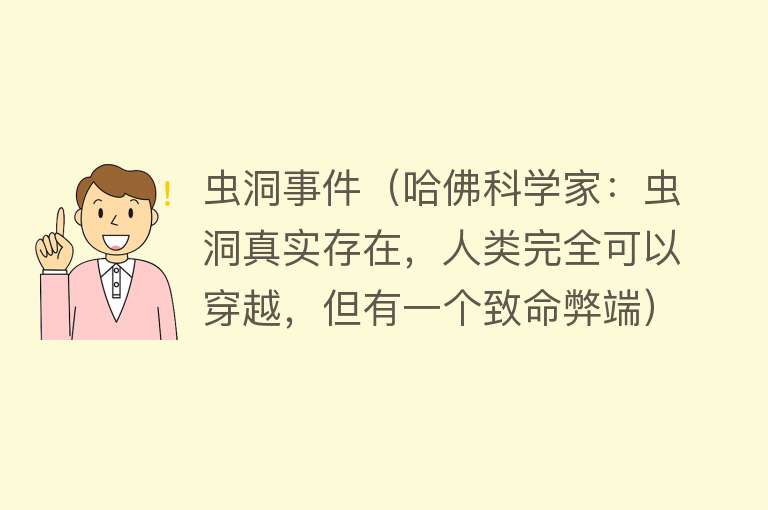 !

虫洞事件（哈佛科学家：虫洞真实存在，人类完全可以穿越，但有一个致命弊端）